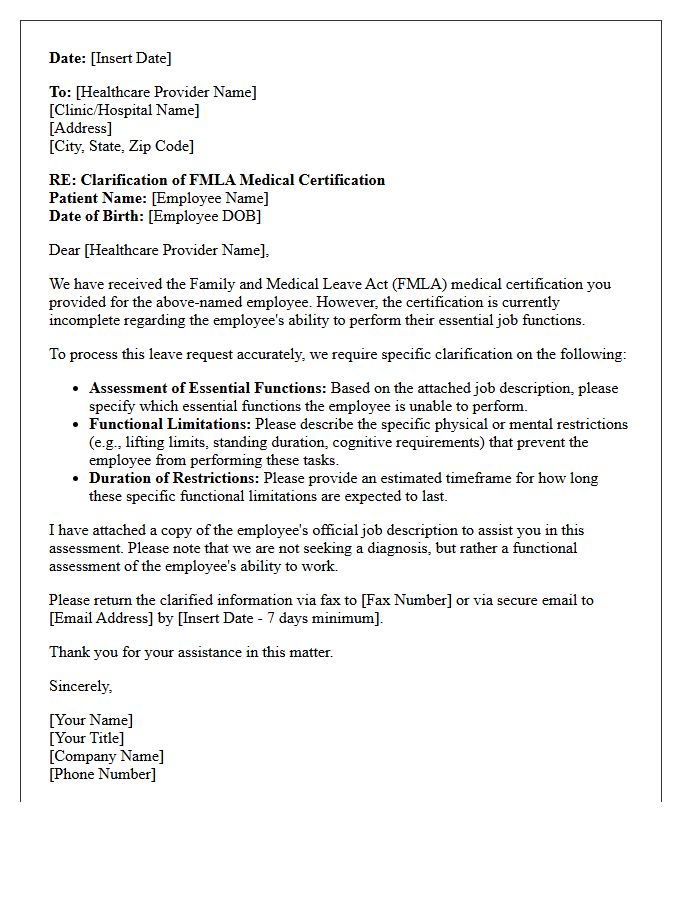 Date: [Insert Date]

To: [Healthcare Provider Name]
[Clinic/Hospital Name]
[Address]
[City, State, Zip Code]

RE: Clarification of FMLA Medical Certification
Patient Name: [Employee Name]
Date of Birth: [Employee DOB]

Dear [Healthcare Provider Name],

We have received the Family and Medical Leave Act (FMLA) medical certification you provided for the above-named employee. However, the certification is currently incomplete regarding the employee's ability to perform their essential job functions.

To process this leave request accurately, we require specific clarification on the following:

• Assessment of Essential Functions: Based on the attached job description, please specify which essential functions the employee is unable to perform.
• Functional Limitations: Please describe the specific physical or mental restrictions (e.g., lifting limits, standing duration, cognitive requirements) that prevent the employee from performing these tasks.
• Duration of Restrictions: Please provide an estimated timeframe for how long these specific functional limitations are expected to last.

I have attached a copy of the employee's official job description to assist you in this assessment. Please note that we are not seeking a diagnosis, but rather a functional assessment of the employee's ability to work.

Please return the clarified information via fax to [Fax Number] or via secure email to [Email Address] by [Insert Date - 7 days minimum].

Thank you for your assistance in this matter.

Sincerely,

[Your Name]
[Your Title]
[Company Name]
[Phone Number]